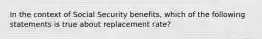 In the context of Social Security benefits, which of the following statements is true about replacement rate?